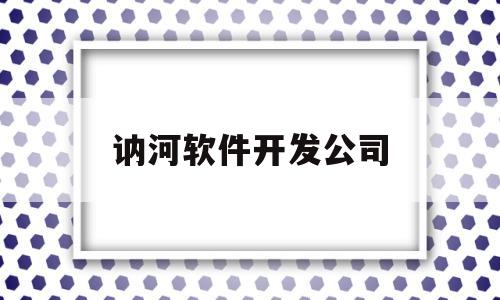 讷河软件开发公司